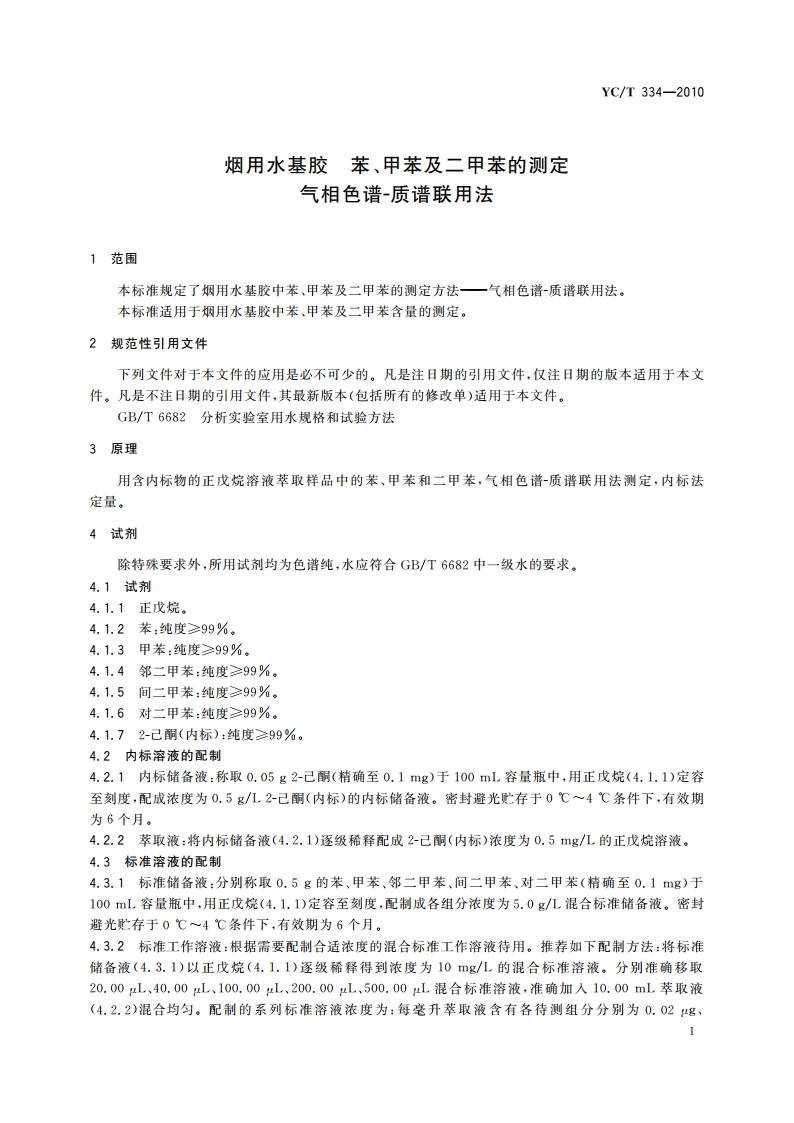 YC/T 334—2010

烟用水基胶　苯、甲苯及二甲苯的测定
气相色谱-质谱联用法

1　范围

本标准规定了烟用水基胶中苯、甲苯及二甲苯的测定方法——气相色谱-质谱联用法。
本标准适用于烟用水基胶中苯、甲苯及二甲苯含量的测定。

2　规范性引用文件

下列文件对于本文件的应用是必不可少的。凡是注日期的引用文件，仅注日期的版本适用于本文件。凡是不注日期的引用文件，其最新版本(包括所有的修改单)适用于本文件。
GB/T 6682　分析实验室用水规格和试验方法

3　原理

用含内标物的正戊烷溶液萃取样品中的苯、甲苯和二甲苯，气相色谱-质谱联用法测定，内标法定量。

4　试剂

除特殊要求外，所用试剂均为色谱纯，水应符合 GB/T 6682 中一级水的要求。
4.1　试剂
4.1.1　正戊烷。
4.1.2　苯：纯度≥99%。
4.1.3　甲苯：纯度≥99%。
4.1.4　邻二甲苯：纯度≥99%。
4.1.5　间二甲苯：纯度≥99%。
4.1.6　对二甲苯：纯度≥99%。
4.1.7　2-己酮(内标)：纯度≥99%。
4.2　内标溶液的配制
4.2.1　内标储备液：称取 0.05 g 2-己酮(精确至 0.1 mg)于 100 mL 容量瓶中，用正戊烷(4.1.1)定容至刻度，配成浓度为 0.5 g/L 2-己酮(内标)的内标储备液。密封避光贮存于 0 ℃～4 ℃条件下，有效期为 6 个月。
4.2.2　萃取液：将内标储备液(4.2.1)逐级稀释配成 2-己酮(内标)浓度为 0.5 mg/L 的正戊烷溶液。
4.3　标准溶液的配制
4.3.1　标准储备液：分别称取 0.5 g 的苯、甲苯、邻二甲苯、间二甲苯、对二甲苯(精确至 0.1 mg)于 100 mL 容量瓶中，用正戊烷(4.1.1)定容至刻度，配制成各组分浓度为 5.0 g/L 混合标准储备液。密封避光贮存于 0 ℃～4 ℃条件下，有效期为 6 个月。
4.3.2　标准工作溶液：根据需要配制合适浓度的混合标准工作溶液待用。推荐如下配制方法：将标准储备液(4.3.1)以正戊烷(4.1.1)逐级稀释得到浓度为 10 mg/L 的混合标准溶液。分别准确移取 20.00 μL、40.00 μL、100.00 μL、200.00 μL、500.00 μL 混合标准溶液，准确加入 10.00 mL 萃取液(4.2.2)混合均匀。配制的系列标准溶液浓度为：每毫升萃取液含有各待测组分分别为 0.02 μg、

1